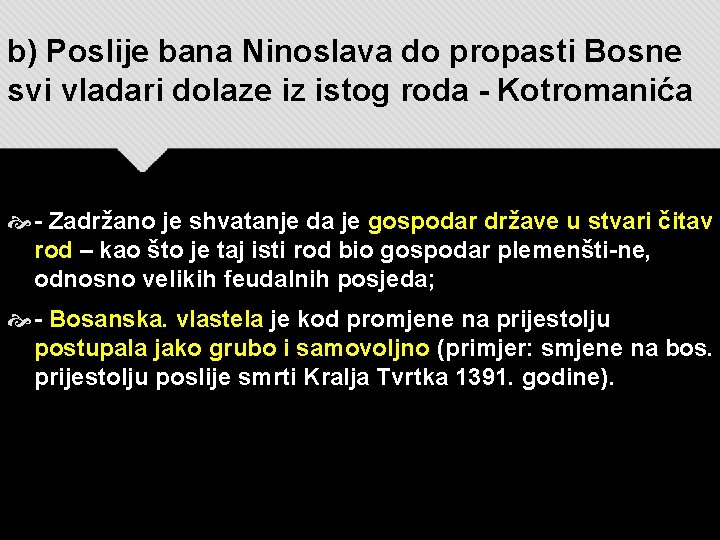 b) Poslije bana Ninoslava do propasti Bosne svi vladari dolaze iz istog roda - Kotromanića

- Zadržano je shvatanje da je gospodar države u stvari čitav rod – kao što je taj isti rod bio gospodar plemenšti-ne, odnosno velikih feudalnih posjeda;

- Bosanska. vlastela je kod promjene na prijestolju postupala jako grubo i samovoljno (primjer: smjene na bos. prijestolju poslije smrti Kralja Tvrtka 1391. godine).